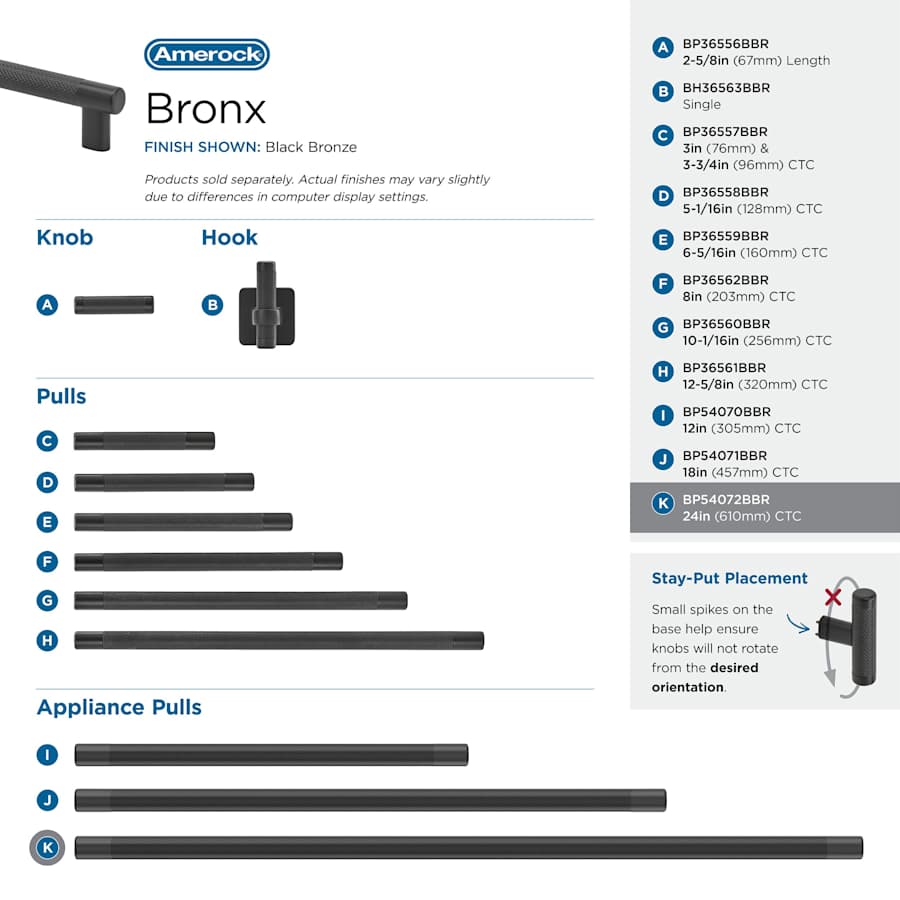 Amerock

Bronx

FINISH SHOWN: Black Bronze

Products sold separately. Actual finishes may vary slightly due to differences in computer display settings.

Knob

A

Hook

B

Pulls

C

D

E

F

G

H

Appliance Pulls

I

J

K

A BP36556BBR 2-5/8in (67mm) Length

B BH36563BBR Single

C BP36557BBR 3in (76mm) & 3-3/4in (96mm) CTC

D BP36558BBR 5-1/16in (128mm) CTC

E BP36559BBR 6-5/16in (160mm) CTC

F BP36562BBR 8in (203mm) CTC

G BP36560BBR 10-1/16in (256mm) CTC

H BP36561BBR 12-5/8in (320mm) CTC

I BP54070BBR 12in (305mm) CTC

J BP54071BBR 18in (457mm) CTC

K BP54072BBR 24in (610mm) CTC

Stay-Put Placement

Small spikes on the base help ensure knobs will not rotate from the desired orientation.